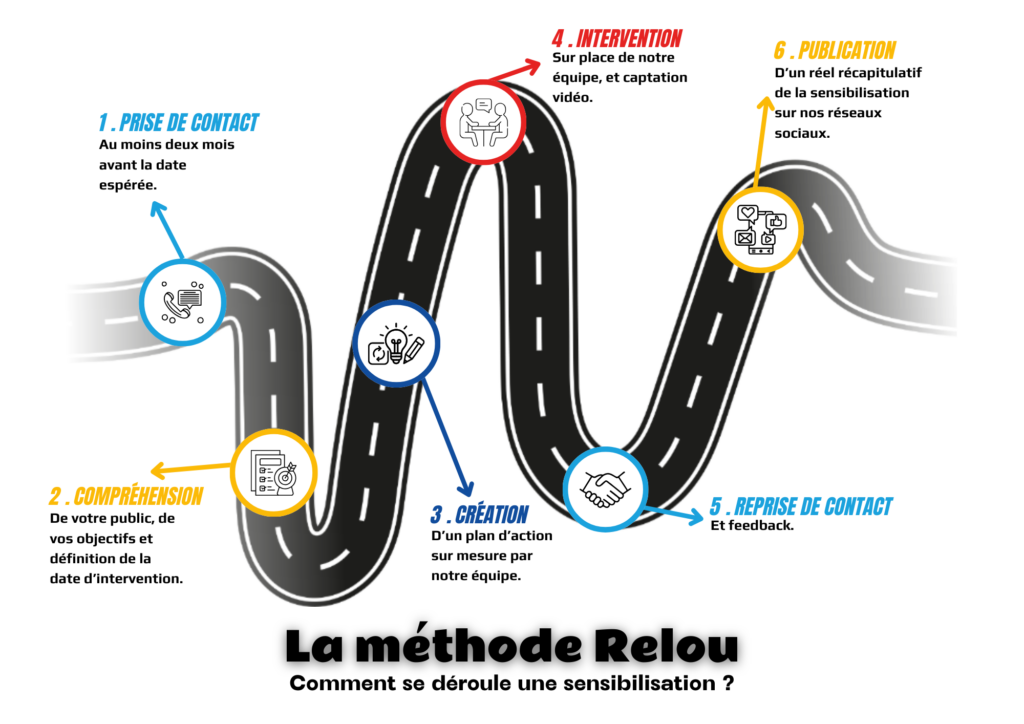 1 . PRISE DE CONTACT
Au moins deux mois avant la date espérée.

2 . COMPRÉHENSION
De votre public, de vos objectifs et définition de la date d'intervention.

3 . CRÉATION
D'un plan d'action sur mesure par notre équipe.

4 . INTERVENTION
Sur place de notre équipe, et captation vidéo.

5 . REPRISE DE CONTACT
Et feedback.

6 . PUBLICATION
D'un réel récapitulatif de la sensibilisation sur nos réseaux sociaux.

La méthode Relou
Comment se déroule une sensibilisation ?